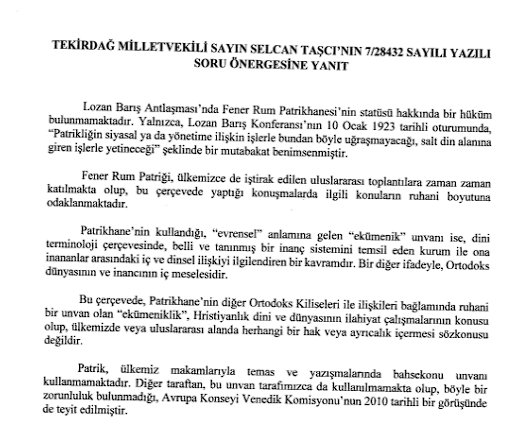 TEKİRDAĞ MİLLETVEKİLİ SAYIN SELCAN TAŞCI'NIN 7/28432 SAYILI YAZILI SORU ÖNERGESİNE YANIT

Lozan Barış Antlaşması'nda Fener Rum Patrikhanesi'nin statüsü hakkında bir hüküm bulunmamaktadır. Yalnızca, Lozan Barış Konferansı'nın 10 Ocak 1923 tarihli oturumunda, "Patrikliğin siyasal ya da yönetime ilişkin işlerle bundan böyle uğraşmayacağı, salt din alanına giren işlerle yetineceği" şeklinde bir mutabakat benimsenmiştir.

Fener Rum Patriği, ülkemizce de iştirak edilen uluslararası toplantılara zaman zaman katılmakta olup, bu çerçevede yaptığı konuşmalarda ilgili konuların ruhani boyutuna odaklanmaktadır.

Patrikhane'nin kullandığı, "evrensel" anlamına gelen "ekümenik" unvanı ise, dini terminoloji çerçevesinde, belli ve tanınmış bir inanç sistemini temsil eden kurum ile ona inananlar arasındaki iç ve dinsel ilişkiyi ilgilendiren bir kavramdır. Bir diğer ifadeyle, Ortodoks dünyasının ve inancının iç meselesidir.

Bu çerçevede, Patrikhane'nin diğer Ortodoks Kiliseleri ile ilişkileri bağlamında ruhani bir unvan olan "ekümeniklik", Hristiyanlık dini ve dünyasının ilahiyat çalışmalarının konusu olup, ülkemizde veya uluslararası alanda herhangi bir hak veya ayrıcalık içermesi sözkonusu değildir.

Patrik, ülkemiz makamlarıyla temas ve yazışmalarında bahsekonu unvanı kullanmamaktadır. Diğer taraftan, bu unvan tarafımızca da kullanılmamakta olup, böyle bir zorunluluk bulunmadığı, Avrupa Konseyi Venedik Komisyonu'nun 2010 tarihli bir görüşünde de teyit edilmiştir.